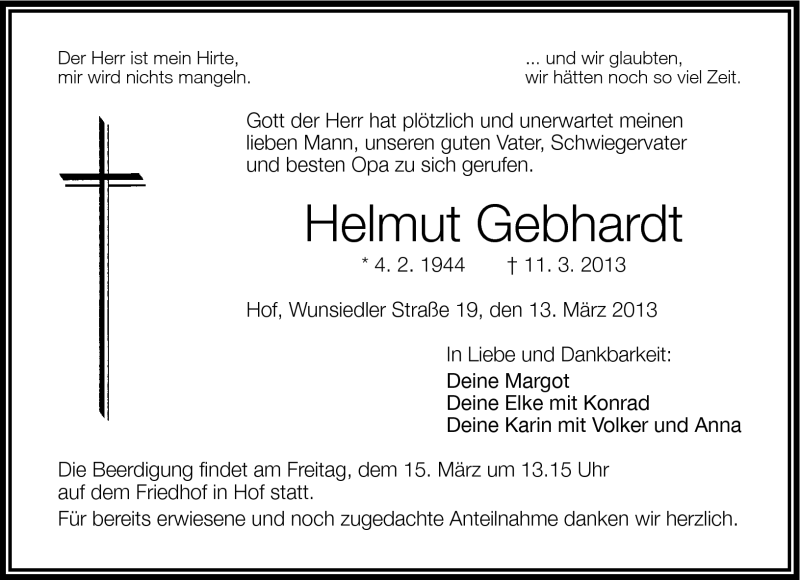 Der Herr ist mein Hirte,
mir wird nichts mangeln.

... und wir glaubten,
wir hätten noch so viel Zeit.

Gott der Herr hat plötzlich und unerwartet meinen lieben Mann, unseren guten Vater, Schwiegervater und besten Opa zu sich gerufen.

Helmut Gebhardt

* 4. 2. 1944 † 11. 3. 2013

Hof, Wunsiedler Straße 19, den 13. März 2013

In Liebe und Dankbarkeit:
Deine Margot
Deine Elke mit Konrad
Deine Karin mit Volker und Anna

Die Beerdigung findet am Freitag, dem 15. März um 13.15 Uhr auf dem Friedhof in Hof statt.
Für bereits erwiesene und noch zugedachte Anteilnahme danken wir herzlich.